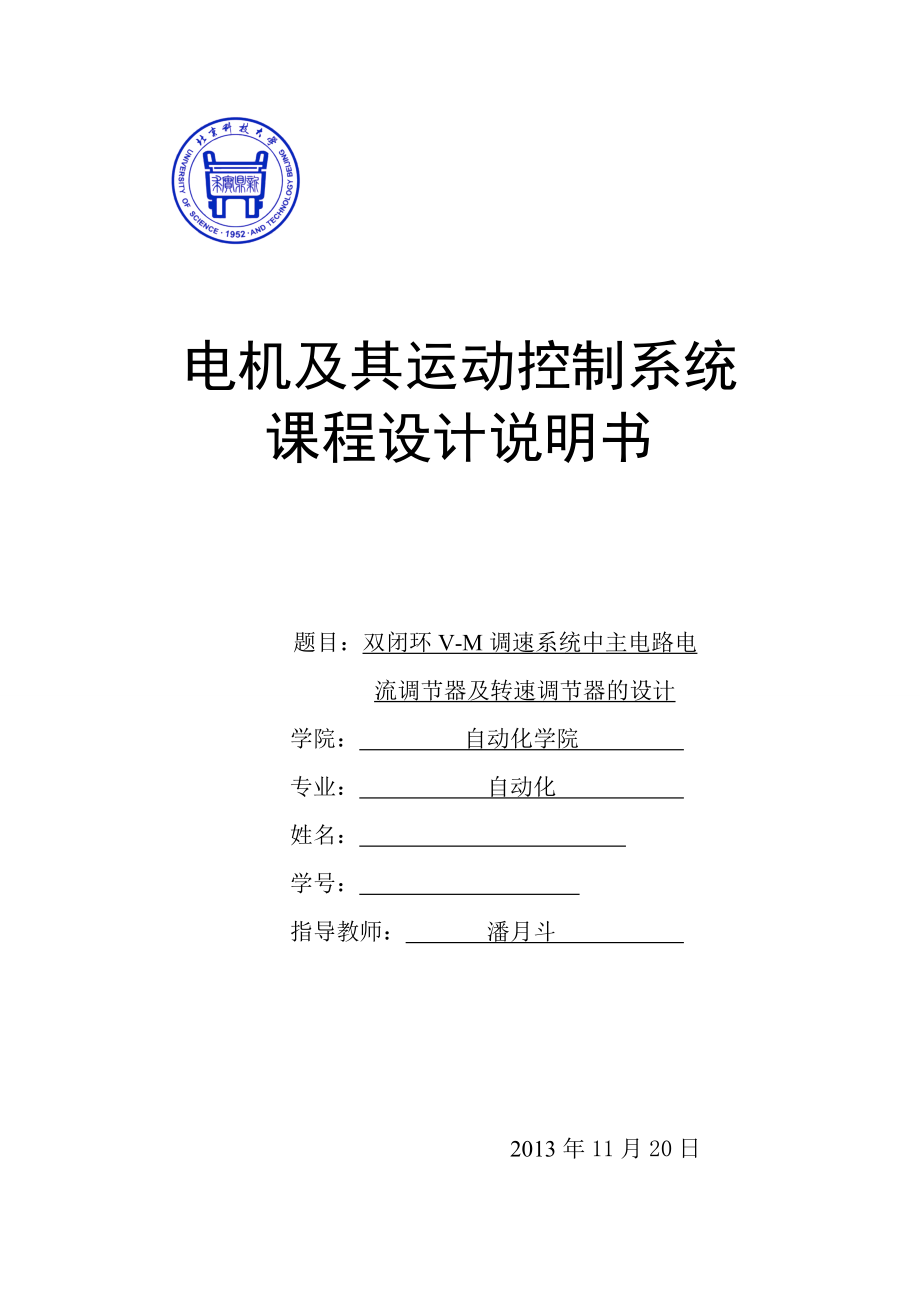 北京科技大学
UNIVERSITY OF SCIENCE · 1952 · AND TECHNOLOGY BEIJING

电机及其运动控制系统
课程设计说明书

题目：双闭环 V-M 调速系统中主电路电流调节器及转速调节器的设计

学院：自动化学院

专业：自动化

姓名：

学号：

指导教师：潘月斗

2013 年 11 月 20 日